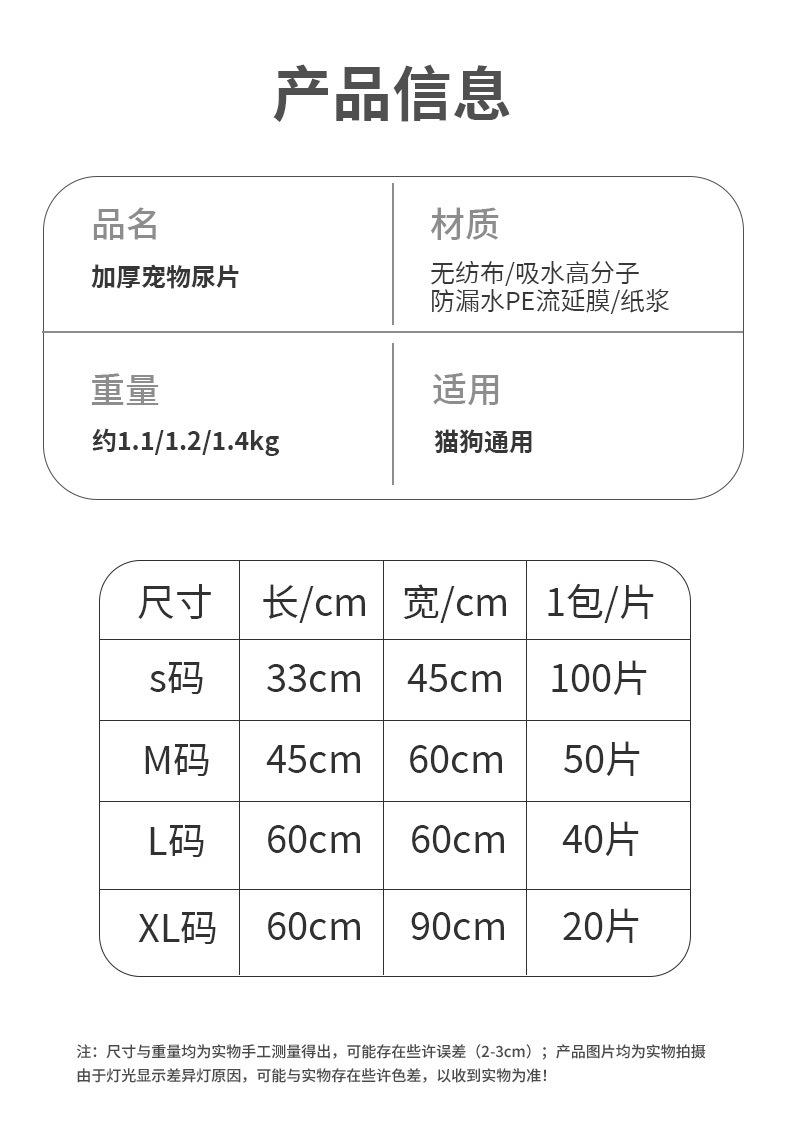 产品信息

品名
加厚宠物尿片

材质
无纺布/吸水高分子
防漏水PE流延膜/纸浆

重量
约1.1/1.2/1.4kg

适用
猫狗通用

| 尺寸 | 长/cm | 宽/cm | 1包/片 |
|---|---|---|---|
| s码 | 33cm | 45cm | 100片 |
| M码 | 45cm | 60cm | 50片 |
| L码 | 60cm | 60cm | 40片 |
| XL码 | 60cm | 90cm | 20片 |

注：尺寸与重量均为实物手工测量得出，可能存在些许误差（2-3cm）；产品图片均为实物拍摄由于灯光显示差异灯原因，可能与实物存在些许色差，以收到实物为准！